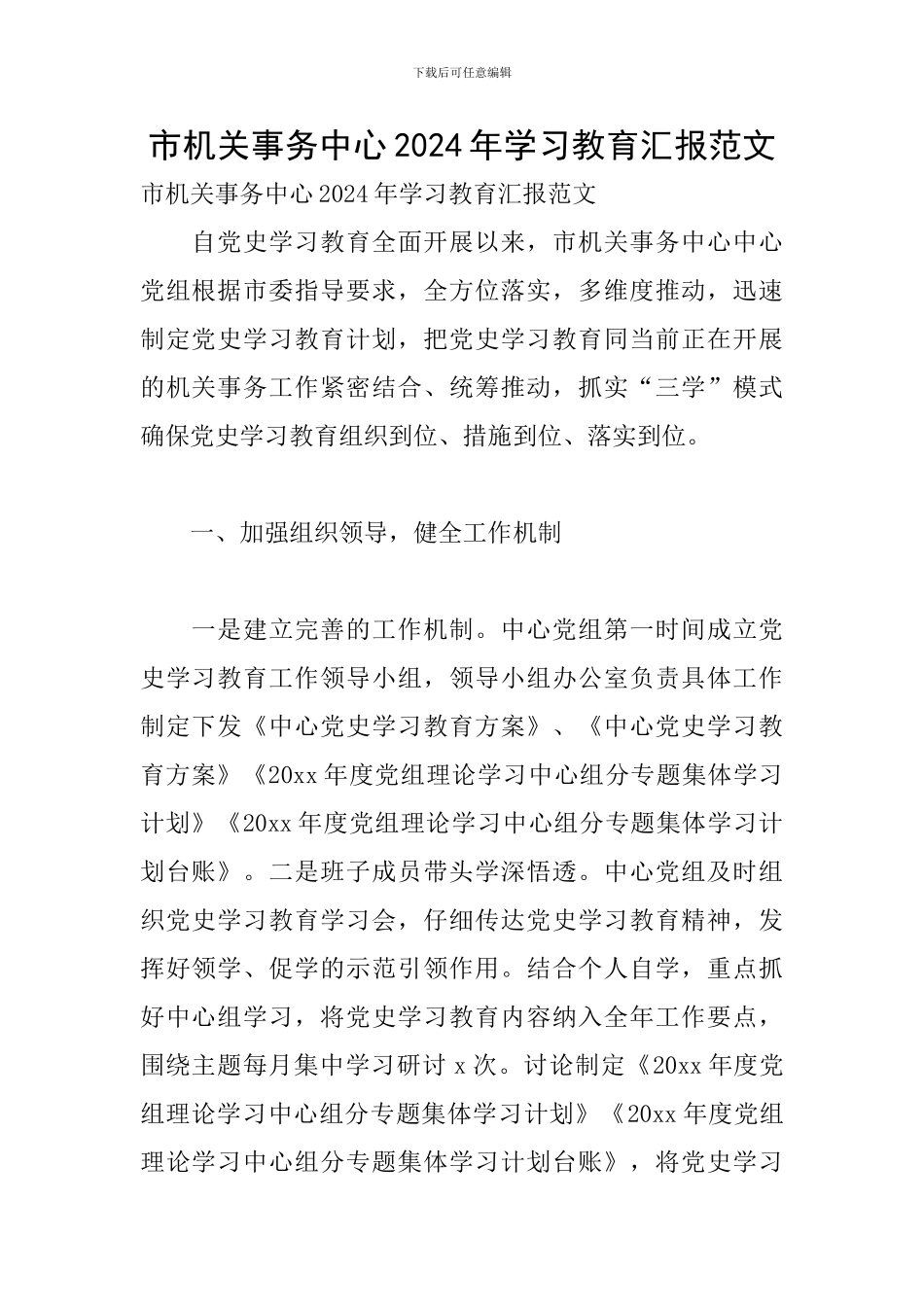 下载后可任意编辑

市机关事务中心2024年学习教育汇报范文

市机关事务中心2024年学习教育汇报范文

自党史学习教育全面开展以来，市机关事务中心中心党组根据市委指导要求，全方位落实，多维度推动，迅速制定党史学习教育计划，把党史学习教育同当前正在开展的机关事务工作紧密结合、统筹推动，抓实“三学”模式确保党史学习教育组织到位、措施到位、落实到位。

一、加强组织领导，健全工作机制

一是建立完善的工作机制。中心党组第一时间成立党史学习教育工作领导小组，领导小组办公室负责具体工作制定下发《中心党史学习教育方案》、《中心党史学习教育方案》《20xx年度党组理论学习中心组分专题集体学习计划》《20xx年度党组理论学习中心组分专题集体学习计划台账》。二是班子成员带头学深悟透。中心党组及时组织党史学习教育学习会，仔细传达党史学习教育精神，发挥好领学、促学的示范引领作用。结合个人自学，重点抓好中心组学习，将党史学习教育内容纳入全年工作要点，围绕主题每月集中学习研讨x次。讨论制定《20xx年度党组理论学习中心组分专题集体学习计划》《20xx年度党组理论学习中心组分专题集体学习计划台账》，将党史学习